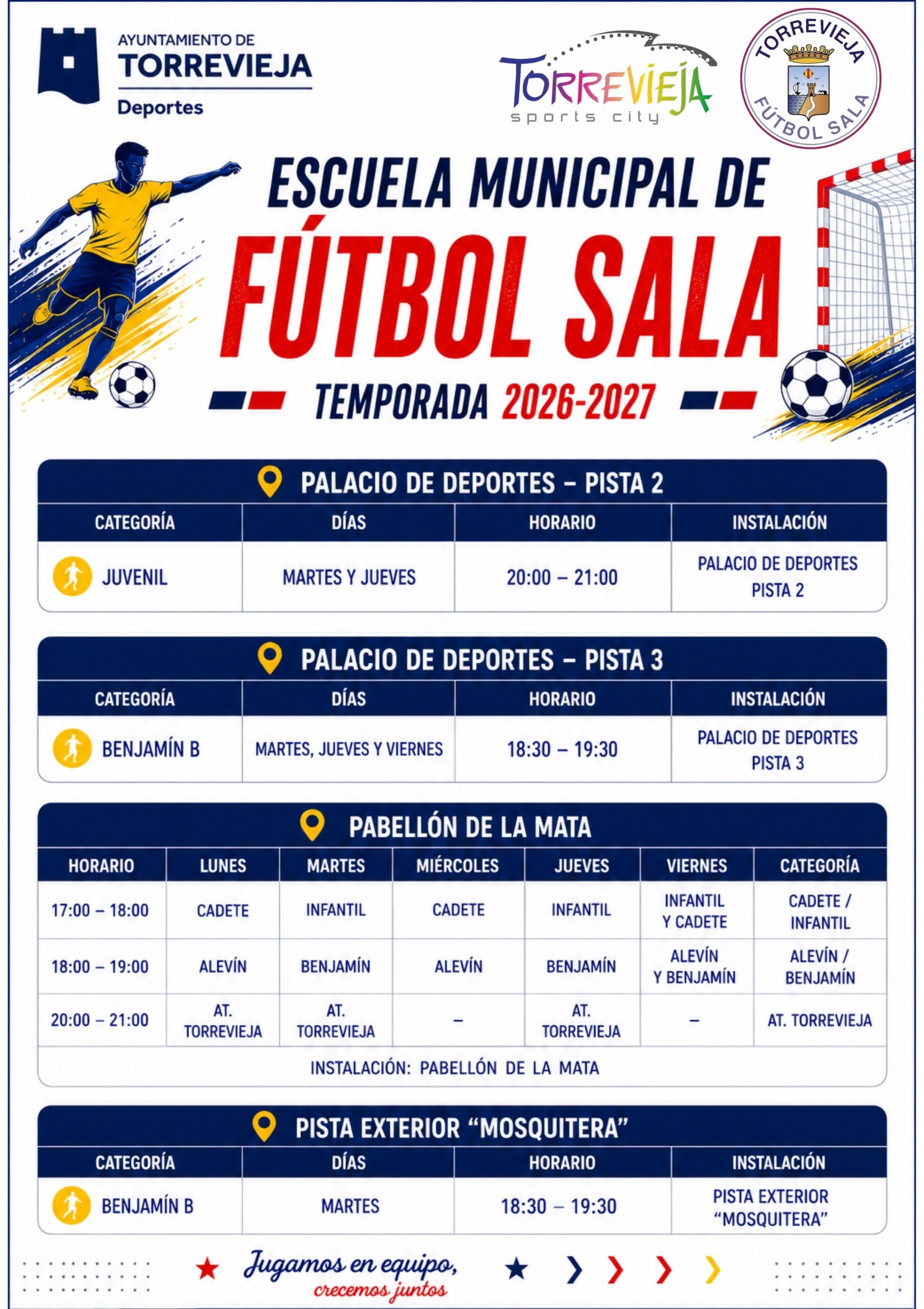 AYUNTAMIENTO DE TORREVIEJA
Deportes

TORREVIEJA
sports city

TORREVIEJA
FÚTBOL SALA

ESCUELA MUNICIPAL DE
FÚTBOL SALA
TEMPORADA 2026-2027

PALACIO DE DEPORTES – PISTA 2

| CATEGORÍA | DÍAS | HORARIO | INSTALACIÓN |
|---|---|---|---|
| JUVENIL | MARTES Y JUEVES | 20:00 – 21:00 | PALACIO DE DEPORTES PISTA 2 |

PALACIO DE DEPORTES – PISTA 3

| CATEGORÍA | DÍAS | HORARIO | INSTALACIÓN |
|---|---|---|---|
| BENJAMÍN B | MARTES, JUEVES Y VIERNES | 18:30 – 19:30 | PALACIO DE DEPORTES PISTA 3 |

PABELLÓN DE LA MATA

| HORARIO | LUNES | MARTES | MIÉRCOLES | JUEVES | VIERNES | CATEGORÍA |
|---|---|---|---|---|---|---|
| 17:00 – 18:00 | CADETE | INFANTIL | CADETE | INFANTIL | INFANTIL Y CADETE | CADETE / INFANTIL |
| 18:00 – 19:00 | ALEVÍN | BENJAMÍN | ALEVÍN | BENJAMÍN | ALEVÍN Y BENJAMÍN | ALEVÍN / BENJAMÍN |
| 20:00 – 21:00 | AT. TORREVIEJA | AT. TORREVIEJA | – | AT. TORREVIEJA | – | AT. TORREVIEJA |

INSTALACIÓN: PABELLÓN DE LA MATA

PISTA EXTERIOR “MOSQUITERA”

| CATEGORÍA | DÍAS | HORARIO | INSTALACIÓN |
|---|---|---|---|
| BENJAMÍN B | MARTES | 18:30 – 19:30 | PISTA EXTERIOR “MOSQUITERA” |

Jugamos en equipo,
crecemos juntos